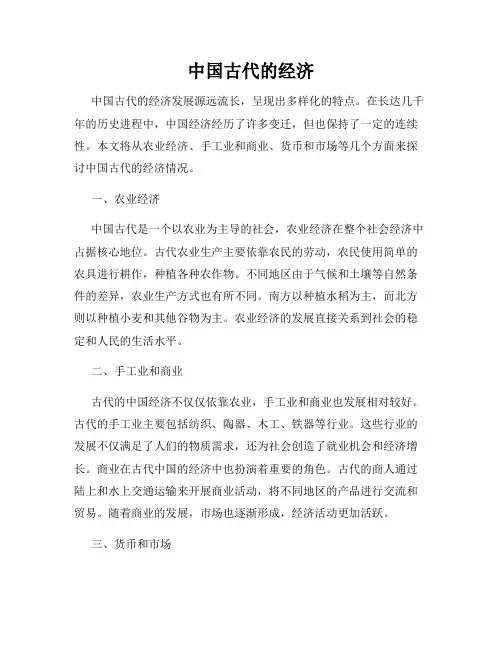 中国古代的经济

中国古代的经济发展源远流长，呈现出多样化的特点。在长达几千年的历史进程中，中国经济经历了许多变迁，但也保持了一定的连续性。本文将从农业经济、手工业和商业、货币和市场等几个方面来探讨中国古代的经济情况。

一、农业经济

中国古代是一个以农业为主导的社会，农业经济在整个社会经济中占据核心地位。古代农业生产主要依靠农民的劳动，农民使用简单的农具进行耕作，种植各种农作物。不同地区由于气候和土壤等自然条件的差异，农业生产方式也有所不同。南方以种植水稻为主，而北方则以种植小麦和其他谷物为主。农业经济的发展直接关系到社会的稳定和人民的生活水平。

二、手工业和商业

古代的中国经济不仅仅依靠农业，手工业和商业也发展相对较好。古代的手工业主要包括纺织、陶器、木工、铁器等行业。这些行业的发展不仅满足了人们的物质需求，还为社会创造了就业机会和经济增长。商业在古代中国的经济中也扮演着重要的角色。古代的商人通过陆上和水上交通运输来开展商业活动，将不同地区的产品进行交流和贸易。随着商业的发展，市场也逐渐形成，经济活动更加活跃。

三、货币和市场